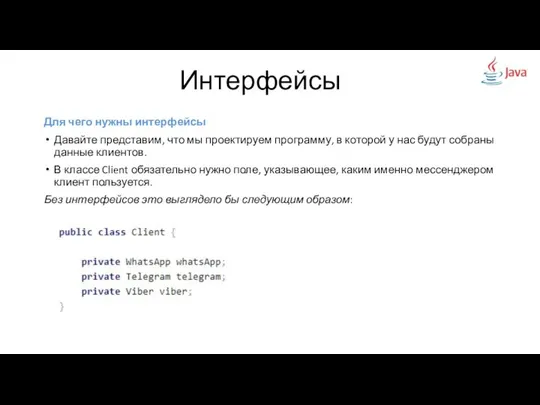 Интерфейсы

Java

Для чего нужны интерфейсы

• Давайте представим, что мы проектируем программу, в которой у нас будут собраны данные клиентов.

• В классе Client обязательно нужно поле, указывающее, каким именно мессенджером клиент пользуется.

Без интерфейсов это выглядело бы следующим образом:

public class Client {

    private WhatsApp whatsApp;
    private Telegram telegram;
    private Viber viber;
}